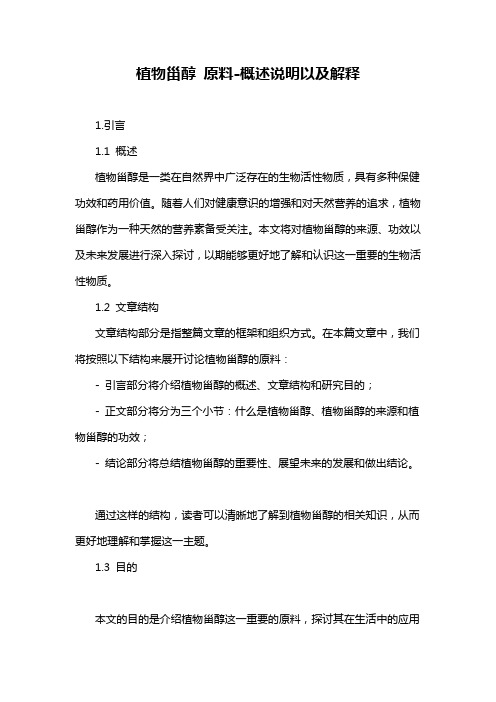 植物甾醇 原料-概述说明以及解释

1.引言

1.1 概述

植物甾醇是一类在自然界中广泛存在的生物活性物质，具有多种保健功效和药用价值。随着人们对健康意识的增强和对天然营养的追求，植物甾醇作为一种天然的营养素备受关注。本文将对植物甾醇的来源、功效以及未来发展进行深入探讨，以期能够更好地了解和认识这一重要的生物活性物质。

1.2 文章结构

文章结构部分是指整篇文章的框架和组织方式。在本篇文章中，我们将按照以下结构来展开讨论植物甾醇的原料：

- 引言部分将介绍植物甾醇的概述、文章结构和研究目的；

- 正文部分将分为三个小节：什么是植物甾醇、植物甾醇的来源和植物甾醇的功效；

- 结论部分将总结植物甾醇的重要性、展望未来的发展和做出结论。

通过这样的结构，读者可以清晰地了解到植物甾醇的相关知识，从而更好地理解和掌握这一主题。

1.3 目的

本文的目的是介绍植物甾醇这一重要的原料，探讨其在生活中的应用